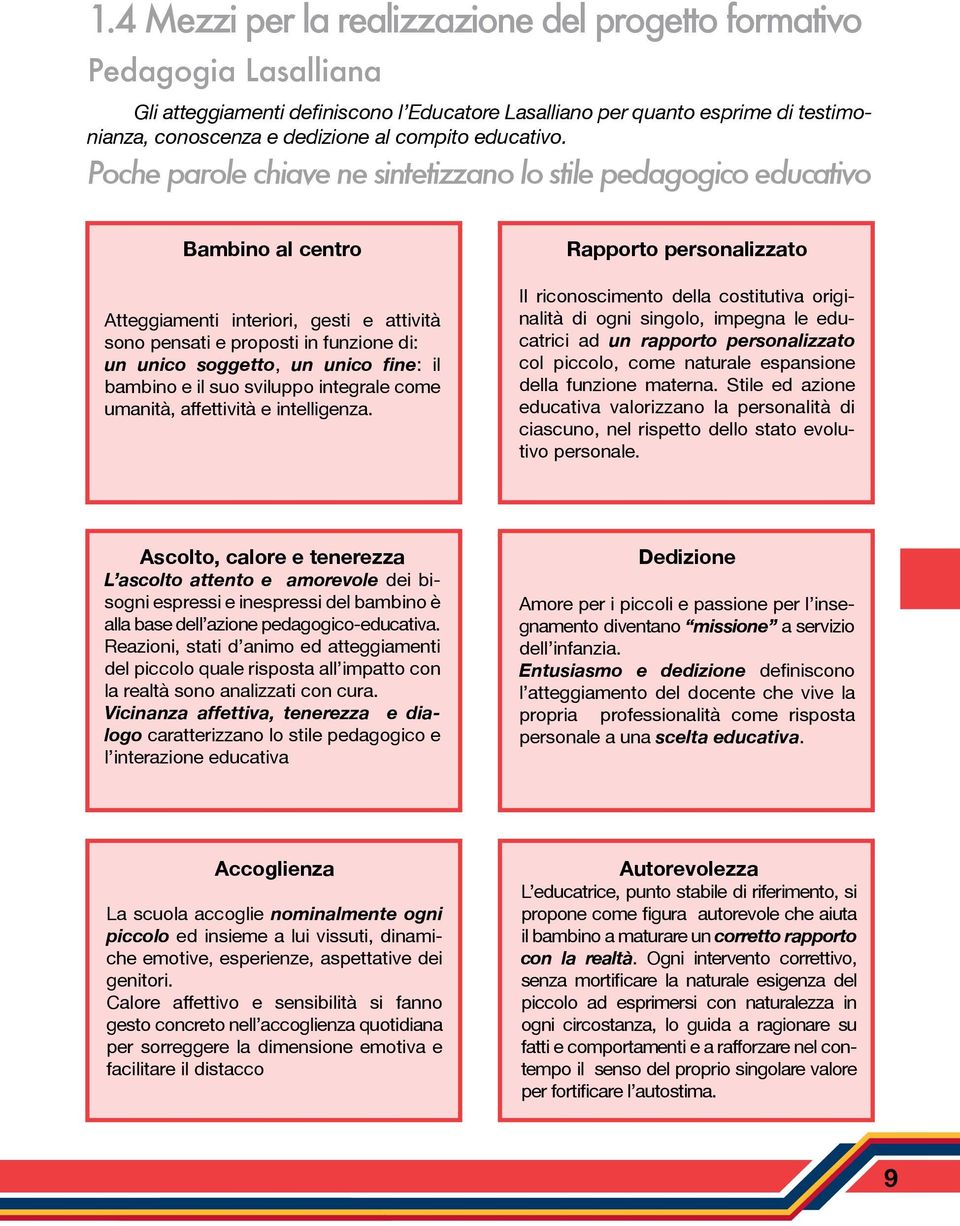 1.4 Mezzi per la realizzazione del progetto formativo

Pedagogia Lasalliana

Gli atteggiamenti definiscono l'Educatore Lasalliano per quanto esprime di testimonianza, conoscenza e dedizione al compito educativo.

Poche parole chiave ne sintetizzano lo stile pedagogico educativo

Bambino al centro

Atteggiamenti interiori, gesti e attività sono pensati e proposti in funzione di: un unico soggetto, un unico fine: il bambino e il suo sviluppo integrale come umanità, affettività e intelligenza.

Rapporto personalizzato

Il riconoscimento della costitutiva originalità di ogni singolo, impegna le educatrici ad un rapporto personalizzato col piccolo, come naturale espansione della funzione materna. Stile ed azione educativa valorizzano la personalità di ciascuno, nel rispetto dello stato evolutivo personale.

Ascolto, calore e tenerezza

L'ascolto attento e amorevole dei bisogni espressi e inespressi del bambino è alla base dell'azione pedagogico-educativa. Reazioni, stati d'animo ed atteggiamenti del piccolo quale risposta all'impatto con la realtà sono analizzati con cura. Vicinanza affettiva, tenerezza e dialogo caratterizzano lo stile pedagogico e l'interazione educativa

Dedizione

Amore per i piccoli e passione per l'insegnamento diventano "missione" a servizio dell'infanzia.
Entusiasmo e dedizione definiscono l'atteggiamento del docente che vive la propria professionalità come risposta personale a una scelta educativa.

Accoglienza

La scuola accoglie nominalmente ogni piccolo ed insieme a lui vissuti, dinamiche emotive, esperienze, aspettative dei genitori.
Calore affettivo e sensibilità si fanno gesto concreto nell'accoglienza quotidiana per sorreggere la dimensione emotiva e facilitare il distacco

Autorevolezza

L'educatrice, punto stabile di riferimento, si propone come figura autorevole che aiuta il bambino a maturare un corretto rapporto con la realtà. Ogni intervento correttivo, senza mortificare la naturale esigenza del piccolo ad esprimersi con naturalezza in ogni circostanza, lo guida a ragionare su fatti e comportamenti e a rafforzare nel contempo il senso del proprio singolare valore per fortificare l'autostima.

9